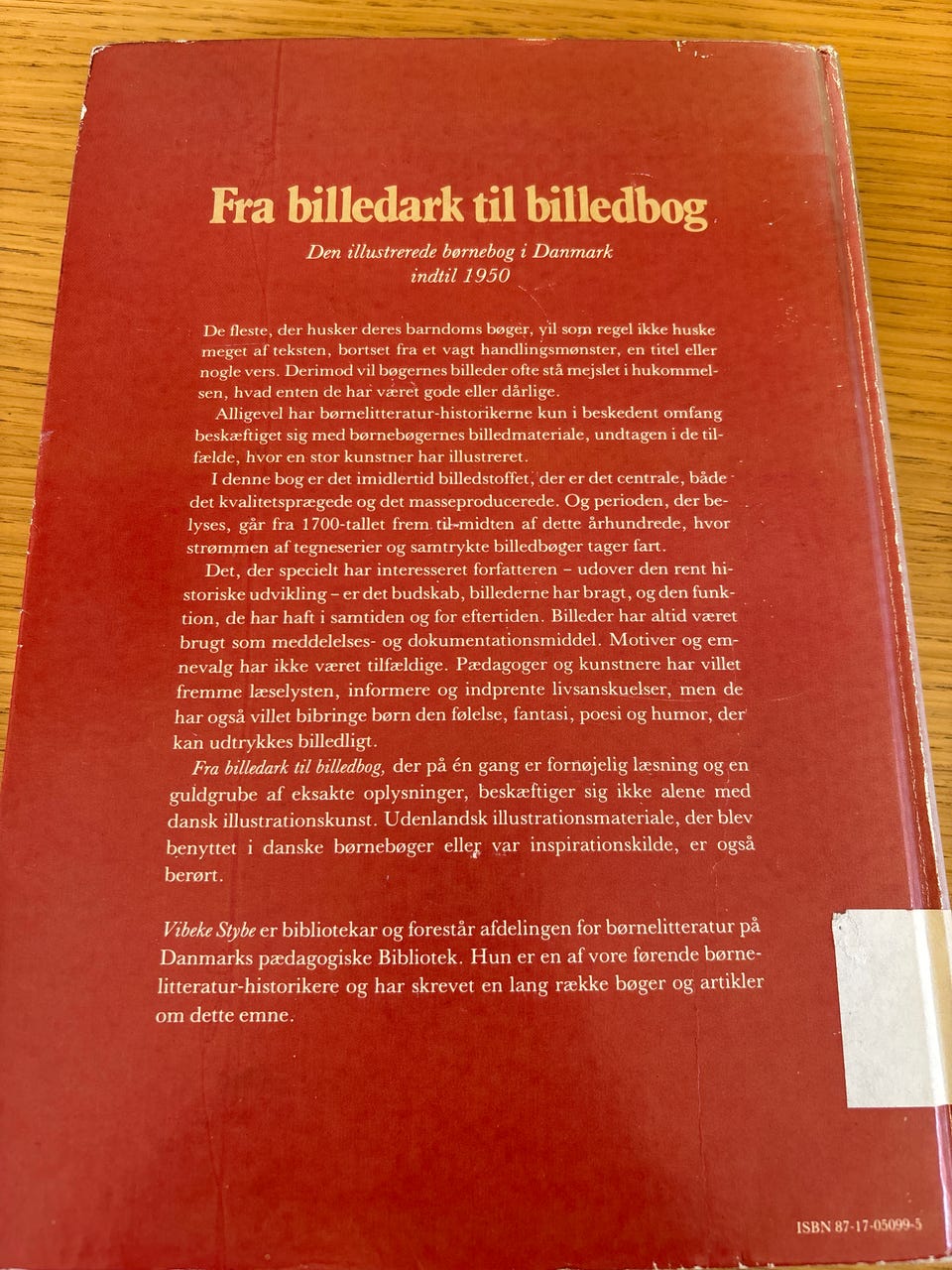 Fra billedark til billedbog

Den illustrerede børnebog i Danmark indtil 1950

De fleste, der husker deres barndoms bøger, vil som regel ikke huske meget af teksten, bortset fra et vagt handlingsmønster, en titel eller nogle vers. Derimod vil bøgernes billeder ofte stå mejslet i hukommelsen, hvad enten de har været gode eller dårlige.

Alligevel har børnelitteratur-historikerne kun i beskedent omfang beskæftiget sig med børnebøgernes billedmateriale, undtagen i de tilfælde, hvor en stor kunstner har illustreret.

I denne bog er det imidlertid billedstoffet, der er det centrale, både det kvalitetsprægede og det masseproducerede. Og perioden, der belyses, går fra 1700-tallet frem til midten af dette århundrede, hvor strømmen af tegneserier og samtrykte billedbøger tager fart.

Det, der specielt har interesseret forfatteren – udover den rent historiske udvikling – er det budskab, billederne har bragt, og den funktion, de har haft i samtiden og for eftertiden. Billeder har altid været brugt som meddelelses- og dokumentationsmiddel. Motiver og emnevalg har ikke været tilfældige. Pædagoger og kunstnere har villet fremme læselysten, informere og indprente livsanskuelser, men de har også villet bibringe børn den følelse, fantasi, poesi og humor, der kan udtrykkes billedligt.

Fra billedark til billedbog, der på én gang er fornøjelig læsning og en guldgrube af eksakte oplysninger, beskæftiger sig ikke alene med dansk illustrationskunst. Udenlandsk illustrationsmateriale, der blev benyttet i danske børnebøger eller var inspirationskilde, er også berørt.

Vibeke Stybe er bibliotekar og forestår afdelingen for børnelitteratur på Danmarks pædagogiske Bibliotek. Hun er en af vore førende børnelitteratur-historikere og har skrevet en lang række bøger og artikler om dette emne.

ISBN 87-17-05099-5